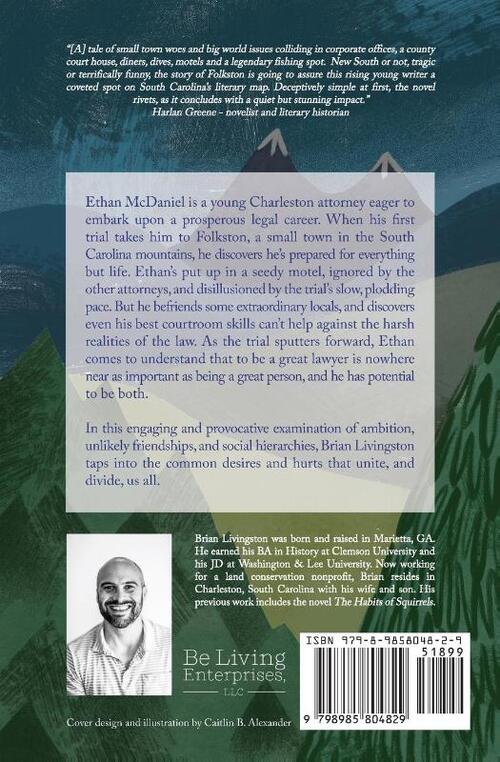 "[A] tale of small town woes and big world issues colliding in corporate offices, a county court house, diners, dives, motels and a legendary fishing spot. New South or not, tragic or terrifically funny, the story of Folkston is going to assure this rising young writer a coveted spot on South Carolina's literary map. Deceptively simple at first, the novel rivets, as it concludes with a quiet but stunning impact."
Harlan Greene - novelist and literary historian

Ethan McDaniel is a young Charleston attorney eager to embark upon a prosperous legal career. When his first trial takes him to Folkston, a small town in the South Carolina mountains, he discovers he's prepared for everything but life. Ethan's put up in a seedy motel, ignored by the other attorneys, and disillusioned by the trial's slow, plodding pace. But he befriends some extraordinary locals, and discovers even his best courtroom skills can't help against the harsh realities of the law. As the trial sputters forward, Ethan comes to understand that to be a great lawyer is nowhere near as important as being a great person, and he has potential to be both.

In this engaging and provocative examination of ambition, unlikely friendships, and social hierarchies, Brian Livingston taps into the common desires and hurts that unite, and divide, us all.

Brian Livingston was born and raised in Marietta, GA. He earned his BA in History at Clemson University and his JD at Washington & Lee University. Now working for a land conservation nonprofit, Brian resides in Charleston, South Carolina with his wife and son. His previous work includes the novel The Habits of Squirrels.

Be Living Enterprises, LLC

ISBN 979-8-9858048-2-9

51899

9 798985 804829

Cover design and illustration by Caitlin B. Alexander